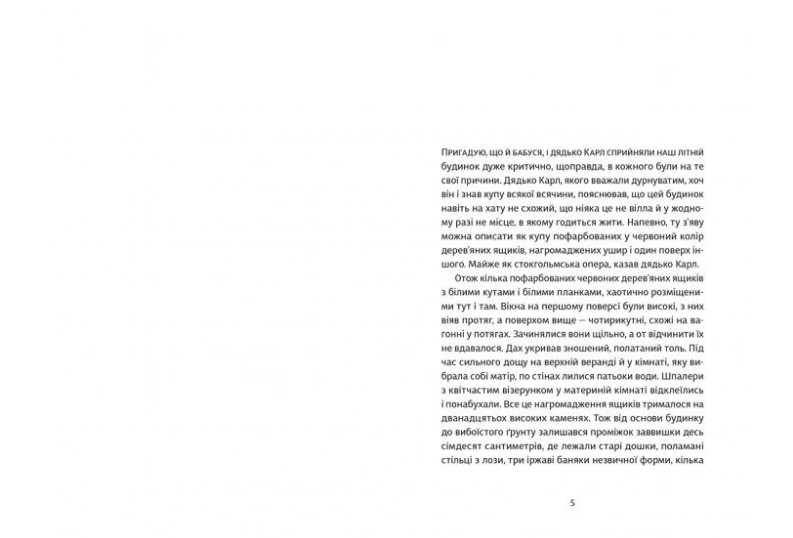 Пригадую, що й бабуся, і дядько Карл сприйняли наш літній будинок дуже критично, щоправда, в кожного були на те свої причини. Дядько Карл, якого вважали дурнуватим, хоч він і знав купу всякої всячини, пояснював, що цей будинок навіть на хату не схожий, що ніяка це не вілла й у жодному разі не місце, в якому годиться жити. Напевно, ту з'яву можна описати як купу пофарбованих у червоний колір дерев'яних ящиків, нагромаджених ушир і один поверх іншого. Майже як стокгольмська опера, казав дядько Карл.

Отож кілька пофарбованих червоних дерев'яних ящиків з білими кутами і білими планками, хаотично розміщеними тут і там. Вікна на першому поверсі були високі, з них віяв протяг, а поверхом вище — чотирикутні, схожі на вагонні у потягах. Зачинялися вони щільно, а от відчинити їх не вдавалося. Дах укривав зношений, полатаний толь. Під час сильного дощу на верхній веранді й у кімнаті, яку вибрала собі матір, по стінах лилися патьоки води. Шпалери з квітчастим візерунком у материній кімнаті відклеїлись і понабухали. Все це нагромадження ящиків трималося на дванадцятьох високих каменях. Тож від основи будинку до вибоїстого ґрунту залишався проміжок заввишки десь сімдесят сантиметрів, де лежали старі дошки, поламані стільці з лози, три іржаві баняки незвичної форми, кілька

5